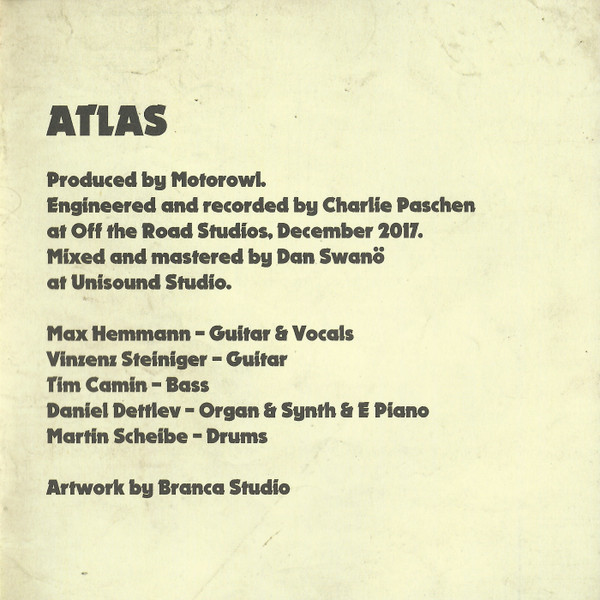 ATLAS

Produced by Motorowl.
Engineered and recorded by Charlie Paschen at Off the Road Studios, December 2017.
Mixed and mastered by Dan Swanö at Unisound Studio.

Max Hemmann - Guitar & Vocals
Vinzenz Steiniger - Guitar
Tim Camin - Bass
Daniel Dettlev - Organ & Synth & E Piano
Martin Scheibe - Drums

Artwork by Branca Studio